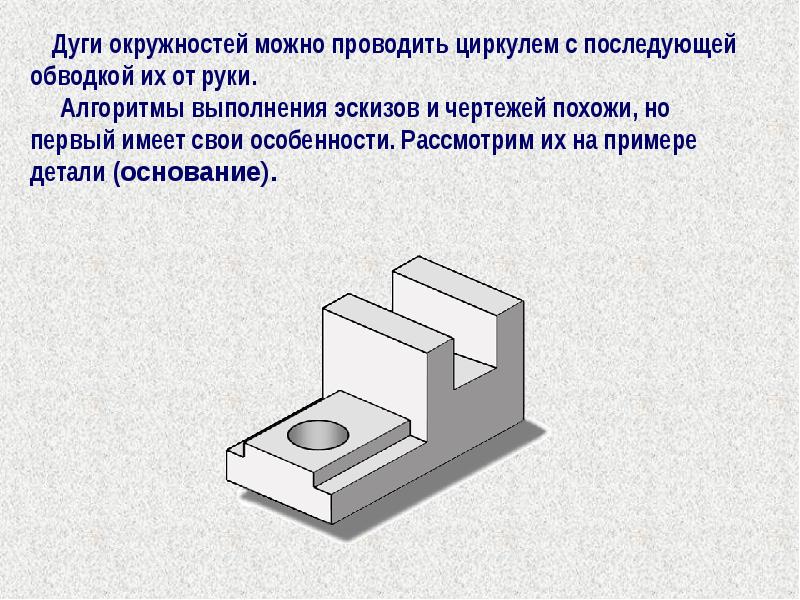 Дуги окружностей можно проводить циркулем с последующей обводкой их от руки.

Алгоритмы выполнения эскизов и чертежей похожи, но первый имеет свои особенности. Рассмотрим их на примере детали (основание).